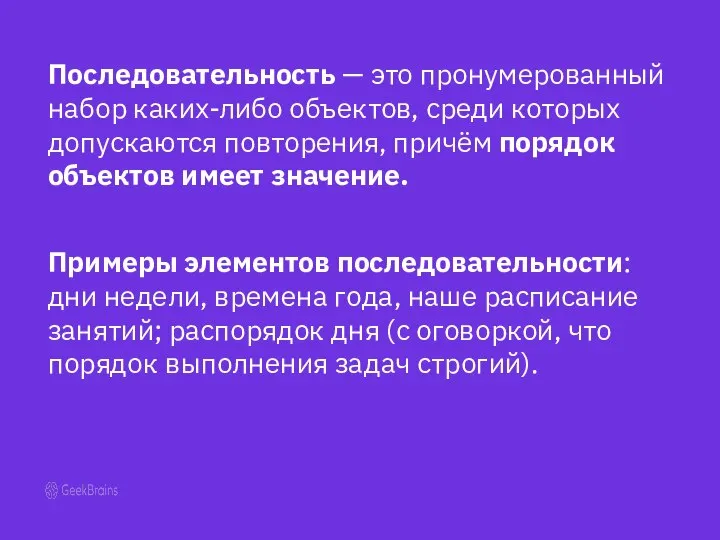 Последовательность — это пронумерованный набор каких-либо объектов, среди которых допускаются повторения, причём порядок объектов имеет значение.

Примеры элементов последовательности: дни недели, времена года, наше расписание занятий; распорядок дня (с оговоркой, что порядок выполнения задач строгий).

GeekBrains